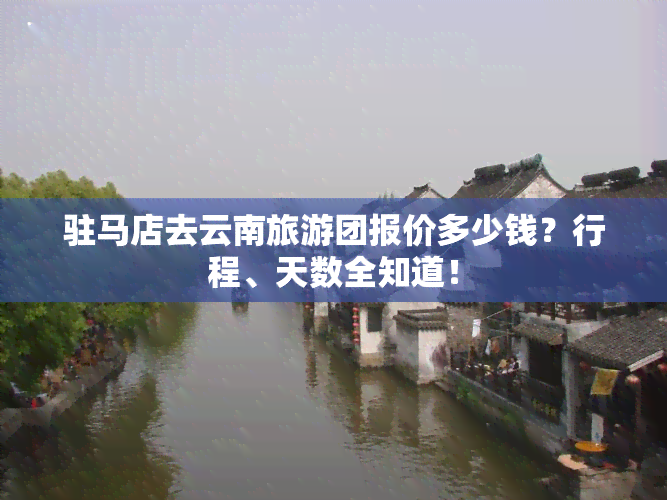 驻马店去云南旅游团报价多少钱？行程、天数全知道！